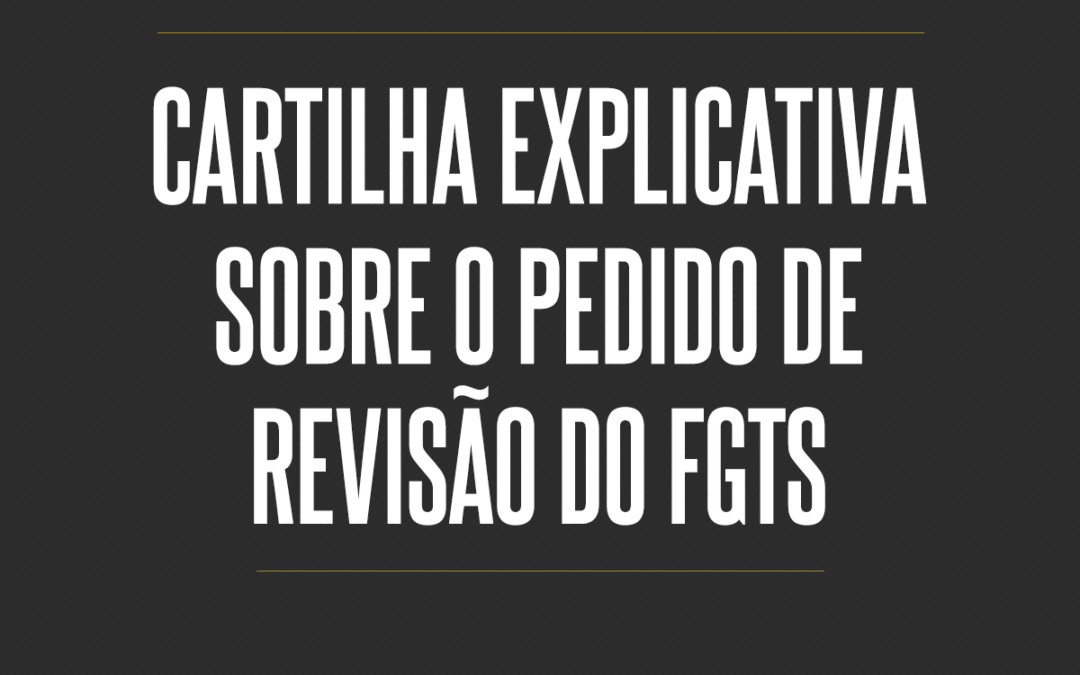 CARTILHA EXPLICATIVA SOBRE O PEDIDO DE REVISÃO DO FGTS